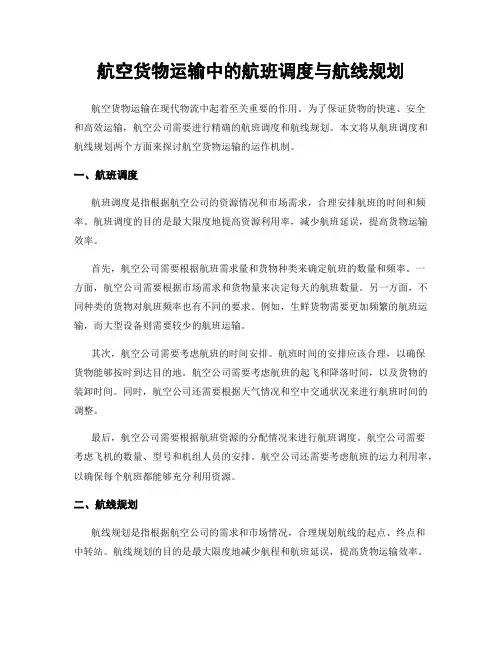 航空货物运输中的航班调度与航线规划

航空货物运输在现代物流中起着至关重要的作用。为了保证货物的快速、安全和高效运输，航空公司需要进行精确的航班调度和航线规划。本文将从航班调度和航线规划两个方面来探讨航空货物运输的运作机制。

一、航班调度

航班调度是指根据航空公司的资源情况和市场需求，合理安排航班的时间和频率。航班调度的目的是最大限度地提高资源利用率，减少航班延误，提高货物运输效率。

首先，航空公司需要根据航班需求量和货物种类来确定航班的数量和频率。一方面，航空公司需要根据市场需求和货物量来决定每天的航班数量。另一方面，不同种类的货物对航班频率也有不同的要求。例如，生鲜货物需要更加频繁的航班运输，而大型设备则需要较少的航班运输。

其次，航空公司需要考虑航班的时间安排。航班时间的安排应该合理，以确保货物能够按时到达目的地。航空公司需要考虑航班的起飞和降落时间，以及货物的装卸时间。同时，航空公司还需要根据天气情况和空中交通状况来进行航班时间的调整。

最后，航空公司需要根据航班资源的分配情况来进行航班调度。航空公司需要考虑飞机的数量、型号和机组人员的安排。航空公司还需要考虑航班的运力利用率，以确保每个航班都能够充分利用资源。

二、航线规划

航线规划是指根据航空公司的需求和市场情况，合理规划航线的起点、终点和中转站。航线规划的目的是最大限度地减少航程和航班延误，提高货物运输效率。